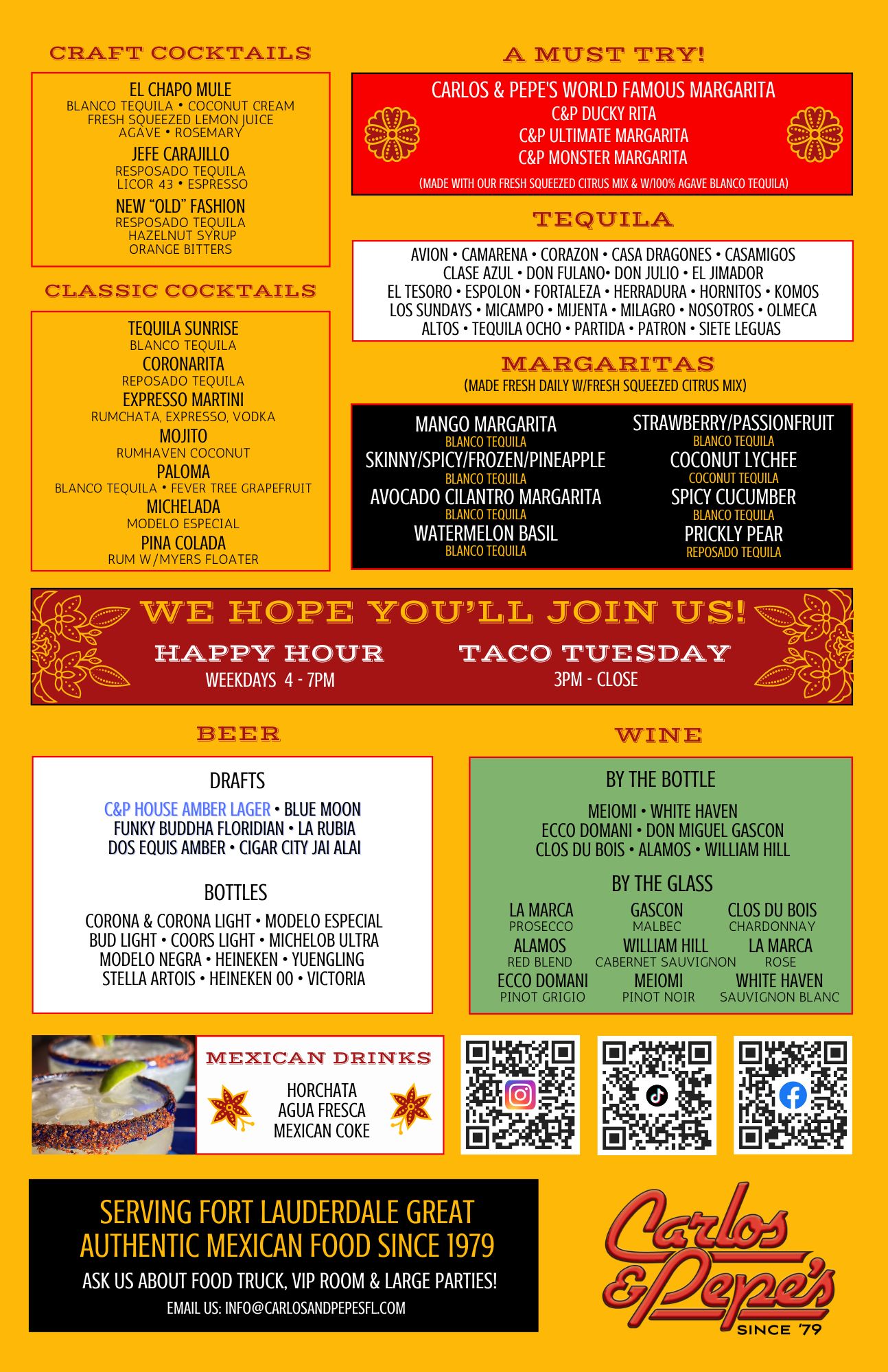 CRAFT COCKTAILS

EL CHAPO MULE
BLANCO TEQUILA • COCONUT CREAM
FRESH SQUEEZED LEMON JUICE
AGAVE • ROSEMARY

JEFE CARAJILLO
RESPOSADO TEQUILA
LICOR 43 • ESPRESSO

NEW "OLD" FASHION
RESPOSADO TEQUILA
HAZELNUT SYRUP
ORANGE BITTERS

CLASSIC COCKTAILS

TEQUILA SUNRISE
BLANCO TEQUILA
CORONARITA
REPOSADO TEQUILA
EXPRESSO MARTINI
RUMCHATA, EXPRESSO, VODKA
MOJITO
RUMHAVEN COCONUT
PALOMA
BLANCO TEQUILA • FEVER TREE GRAPEFRUIT
MICHELADA
MODELO ESPECIAL
PINA COLADA
RUM W/MYERS FLOATER

A MUST TRY!

CARLOS & PEPE'S WORLD FAMOUS MARGARITA
C&P DUCKY RITA
C&P ULTIMATE MARGARITA
C&P MONSTER MARGARITA
(MADE WITH OUR FRESH SQUEEZED CITRUS MIX & W/100% AGAVE BLANCO TEQUILA)

TEQUILA

AVION • CAMARENA • CORAZON • CASA DRAGONES • CASAMIGOS
CLASE AZUL • DON FULANO• DON JULIO • EL JIMADOR
EL TESORO • ESPOLON • FORTALEZA • HERRADURA • HORNITOS • KOMOS
LOS SUNDAYS • MICAMPO • MIJENTA • MILAGRO • NOSOTROS • OLMECA
ALTOS • TEQUILA OCHO • PARTIDA • PATRON • SIETE LEGUAS

MARGARITAS
(MADE FRESH DAILY W/FRESH SQUEEZED CITRUS MIX)

MANGO MARGARITA
BLANCO TEQUILA
SKINNY/SPICY/FROZEN/PINEAPPLE
BLANCO TEQUILA
AVOCADO CILANTRO MARGARITA
BLANCO TEQUILA
WATERMELON BASIL
BLANCO TEQUILA

STRAWBERRY/PASSIONFRUIT
BLANCO TEQUILA
COCONUT LYCHEE
COCONUT TEQUILA
SPICY CUCUMBER
BLANCO TEQUILA
PRICKLY PEAR
REPOSADO TEQUILA

WE HOPE YOU'LL JOIN US!
HAPPY HOUR
WEEKDAYS 4 - 7PM
TACO TUESDAY
3PM - CLOSE

BEER

DRAFTS
C&P HOUSE AMBER LAGER • BLUE MOON
FUNKY BUDDHA FLORIDIAN • LA RUBIA
DOS EQUIS AMBER • CIGAR CITY JAI ALAI

BOTTLES
CORONA & CORONA LIGHT • MODELO ESPECIAL
BUD LIGHT • COORS LIGHT • MICHELOB ULTRA
MODELO NEGRA • HEINEKEN • YUENGLING
STELLA ARTOIS • HEINEKEN 00 • VICTORIA

WINE

BY THE BOTTLE
MEIOMI • WHITE HAVEN
ECCO DOMANI • DON MIGUEL GASCON
CLOS DU BOIS • ALAMOS • WILLIAM HILL

BY THE GLASS
LA MARCA
PROSECCO
GASCON
MALBEC
CLOS DU BOIS
CHARDONNAY
ALAMOS
RED BLEND
WILLIAM HILL
CABERNET SAUVIGNON
LA MARCA
ROSE
ECCO DOMANI
PINOT GRIGIO
MEIOMI
PINOT NOIR
WHITE HAVEN
SAUVIGNON BLANC

MEXICAN DRINKS
HORCHATA
AGUA FRESCA
MEXICAN COKE

SERVING FORT LAUDERDALE GREAT
AUTHENTIC MEXICAN FOOD SINCE 1979
ASK US ABOUT FOOD TRUCK, VIP ROOM & LARGE PARTIES!
EMAIL US: INFO@CARLOSANDPEPESFL.COM

Carlos & Pepe's
SINCE '79